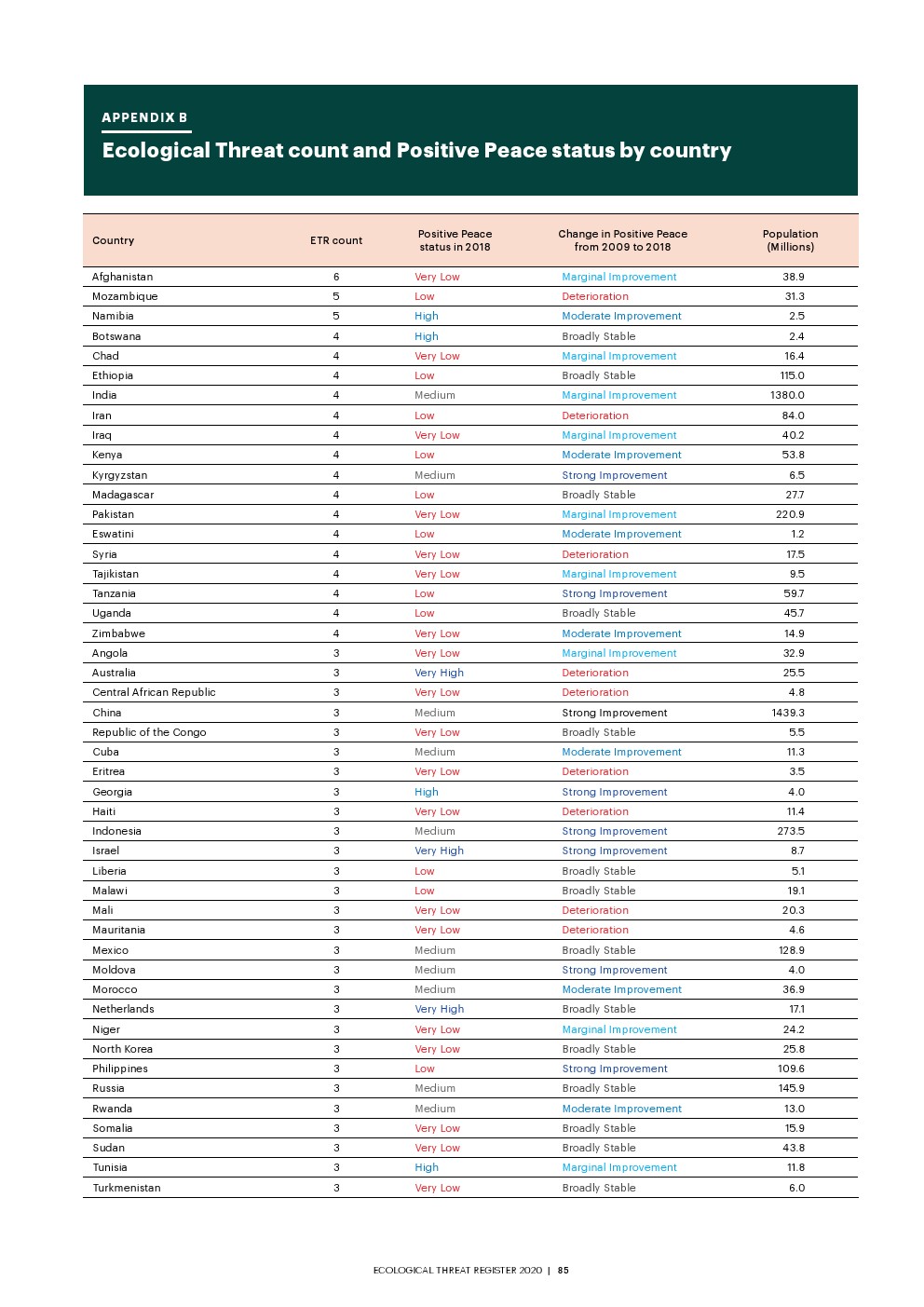 APPENDIX B

Ecological Threat count and Positive Peace status by country

| Country | ETR count | Positive Peace status in 2018 | Change in Positive Peace from 2009 to 2018 | Population (Millions) |
|---|---|---|---|---|
| Afghanistan | 6 | Very Low | Marginal Improvement | 38.9 |
| Mozambique | 5 | Low | Deterioration | 31.3 |
| Namibia | 5 | High | Moderate Improvement | 2.5 |
| Botswana | 4 | High | Broadly Stable | 2.4 |
| Chad | 4 | Very Low | Marginal Improvement | 16.4 |
| Ethiopia | 4 | Low | Broadly Stable | 115.0 |
| India | 4 | Medium | Marginal Improvement | 1380.0 |
| Iran | 4 | Low | Deterioration | 84.0 |
| Iraq | 4 | Very Low | Marginal Improvement | 40.2 |
| Kenya | 4 | Low | Moderate Improvement | 53.8 |
| Kyrgyzstan | 4 | Medium | Strong Improvement | 6.5 |
| Madagascar | 4 | Low | Broadly Stable | 27.7 |
| Pakistan | 4 | Very Low | Marginal Improvement | 220.9 |
| Eswatini | 4 | Low | Moderate Improvement | 1.2 |
| Syria | 4 | Very Low | Deterioration | 17.5 |
| Tajikistan | 4 | Very Low | Marginal Improvement | 9.5 |
| Tanzania | 4 | Low | Strong Improvement | 59.7 |
| Uganda | 4 | Low | Broadly Stable | 45.7 |
| Zimbabwe | 4 | Very Low | Moderate Improvement | 14.9 |
| Angola | 3 | Very Low | Marginal Improvement | 32.9 |
| Australia | 3 | Very High | Deterioration | 25.5 |
| Central African Republic | 3 | Very Low | Deterioration | 4.8 |
| China | 3 | Medium | Strong Improvement | 1439.3 |
| Republic of the Congo | 3 | Very Low | Broadly Stable | 5.5 |
| Cuba | 3 | Medium | Moderate Improvement | 11.3 |
| Eritrea | 3 | Very Low | Deterioration | 3.5 |
| Georgia | 3 | High | Strong Improvement | 4.0 |
| Haiti | 3 | Very Low | Deterioration | 11.4 |
| Indonesia | 3 | Medium | Strong Improvement | 273.5 |
| Israel | 3 | Very High | Strong Improvement | 8.7 |
| Liberia | 3 | Low | Broadly Stable | 5.1 |
| Malawi | 3 | Low | Broadly Stable | 19.1 |
| Mali | 3 | Very Low | Deterioration | 20.3 |
| Mauritania | 3 | Very Low | Deterioration | 4.6 |
| Mexico | 3 | Medium | Broadly Stable | 128.9 |
| Moldova | 3 | Medium | Strong Improvement | 4.0 |
| Morocco | 3 | Medium | Moderate Improvement | 36.9 |
| Netherlands | 3 | Very High | Broadly Stable | 17.1 |
| Niger | 3 | Very Low | Marginal Improvement | 24.2 |
| North Korea | 3 | Very Low | Broadly Stable | 25.8 |
| Philippines | 3 | Low | Strong Improvement | 109.6 |
| Russia | 3 | Medium | Broadly Stable | 145.9 |
| Rwanda | 3 | Medium | Moderate Improvement | 13.0 |
| Somalia | 3 | Very Low | Broadly Stable | 15.9 |
| Sudan | 3 | Very Low | Broadly Stable | 43.8 |
| Tunisia | 3 | High | Marginal Improvement | 11.8 |
| Turkmenistan | 3 | Very Low | Broadly Stable | 6.0 |

ECOLOGICAL THREAT REGISTER 2020 | 85